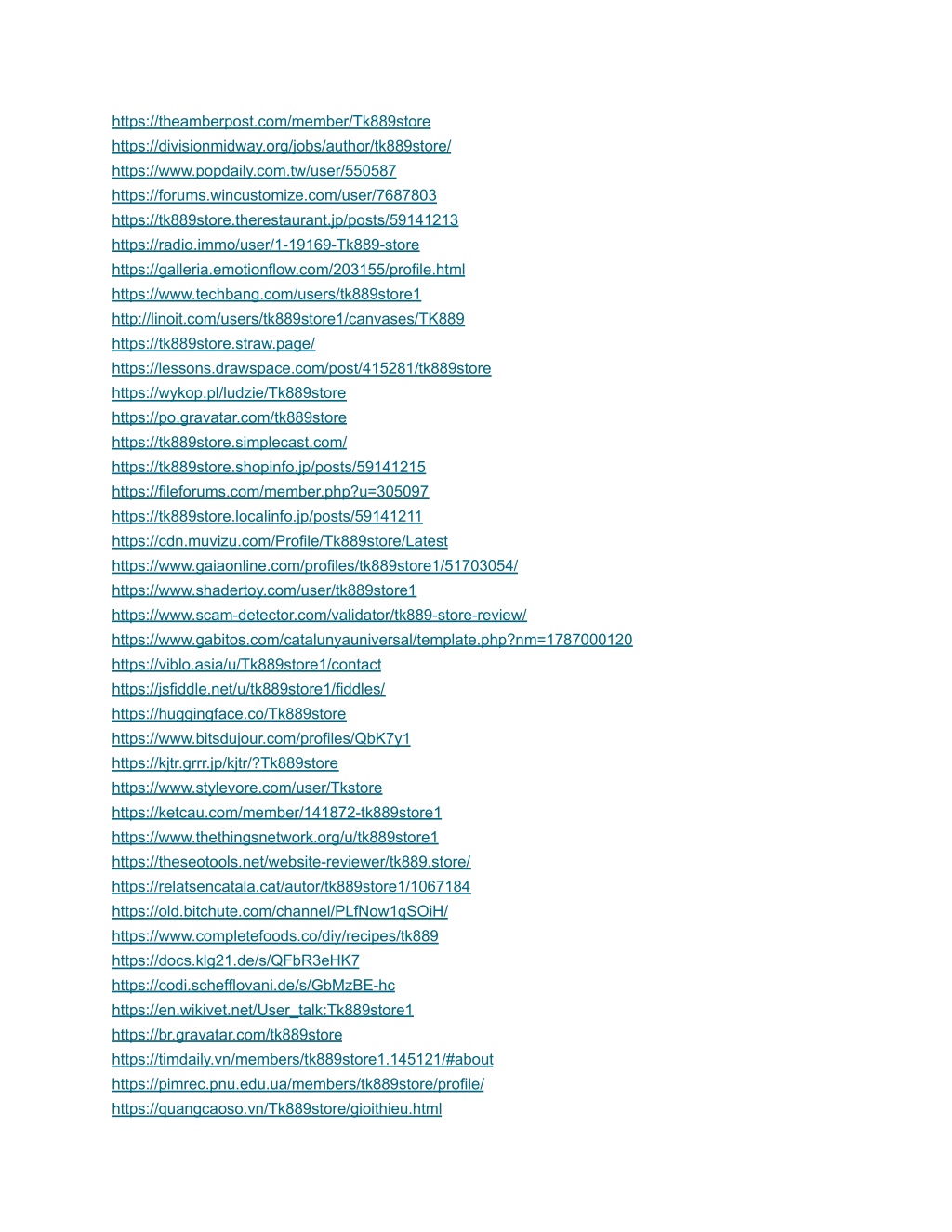 https://theamberpost.com/member/Tk889store
https://divisionmidway.org/jobs/author/tk889store/
https://www.popdaily.com.tw/user/550587
https://forums.wincustomize.com/user/7687803
https://tk889store.therestaurant.jp/posts/59141213
https://radio.immo/user/1-19169-Tk889-store
https://galleria.emotionflow.com/203155/profile.html
https://www.techbang.com/users/tk889store1
http://linoit.com/users/tk889store1/canvases/TK889
https://tk889store.straw.page/
https://lessons.drawspace.com/post/415281/tk889store
https://wykop.pl/ludzie/Tk889store
https://po.gravatar.com/tk889store
https://tk889store.simplecast.com/
https://tk889store.shopinfo.jp/posts/59141215
https://fileforums.com/member.php?u=305097
https://tk889store.localinfo.jp/posts/59141211
https://cdn.muvizu.com/Profile/Tk889store/Latest
https://www.gaiaonline.com/profiles/tk889store1/51703054/
https://www.shadertoy.com/user/tk889store1
https://www.scam-detector.com/validator/tk889-store-review/
https://www.gabitos.com/catalunyauniversal/template.php?nm=1787000120
https://viblo.asia/u/Tk889store1/contact
https://jsfiddle.net/u/tk889store1/fiddles/
https://huggingface.co/Tk889store
https://www.bitsdujour.com/profiles/QbK7y1
https://kjtr.grrr.jp/kjtr/?Tk889store
https://www.stylevore.com/user/Tkstore
https://ketcau.com/member/141872-tk889store1
https://www.thethingsnetwork.org/u/tk889store1
https://theseotools.net/website-reviewer/tk889.store/
https://relatsencatala.cat/autor/tk889store1/1067184
https://old.bitchute.com/channel/PLfNow1qSOiH/
https://www.completefoods.co/diy/recipes/tk889
https://docs.klg21.de/s/QFbR3eHK7
https://codi.schefflovani.de/s/GbMzBE-hc
https://en.wikivet.net/User_talk:Tk889store1
https://br.gravatar.com/tk889store
https://timdaily.vn/members/tk889store1.145121/#about
https://pimrec.pnu.edu.ua/members/tk889store/profile/
https://quangcaoso.vn/Tk889store/gioithieu.html